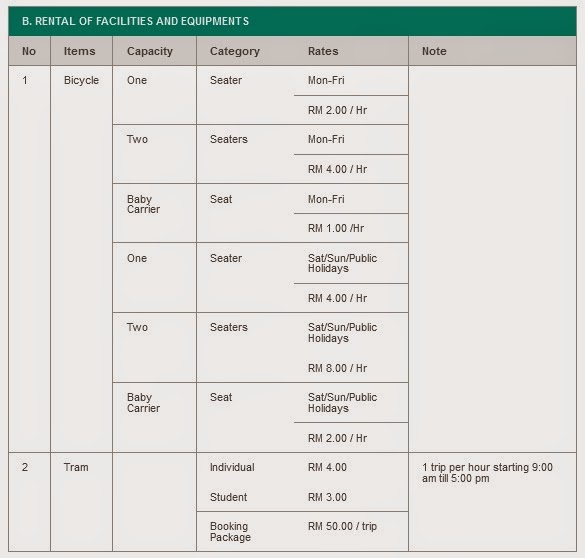 B. RENTAL OF FACILITIES AND EQUIPMENTS

| No | Items | Capacity | Category | Rates | Note |
|---|---|---|---|---|---|
| 1 | Bicycle | One | Seater | Mon-Fri | |
| | | | | RM 2.00 / Hr | |
| | | Two | Seaters | Mon-Fri | |
| | | | | RM 4.00 / Hr | |
| | | Baby Carrier | Seat | Mon-Fri | |
| | | | | RM 1.00 /Hr | |
| | | One | Seater | Sat/Sun/Public Holidays | |
| | | | | RM 4.00 / Hr | |
| | | Two | Seaters | Sat/Sun/Public Holidays | |
| | | | | RM 8.00 / Hr | |
| | | Baby Carrier | Seat | Sat/Sun/Public Holidays | |
| | | | | RM 2.00 / Hr | |
| 2 | Tram | | Individual | RM 4.00 | 1 trip per hour starting 9:00 am till 5:00 pm |
| | | | Student | RM 3.00 | |
| | | | Booking Package | RM 50.00 / trip | |